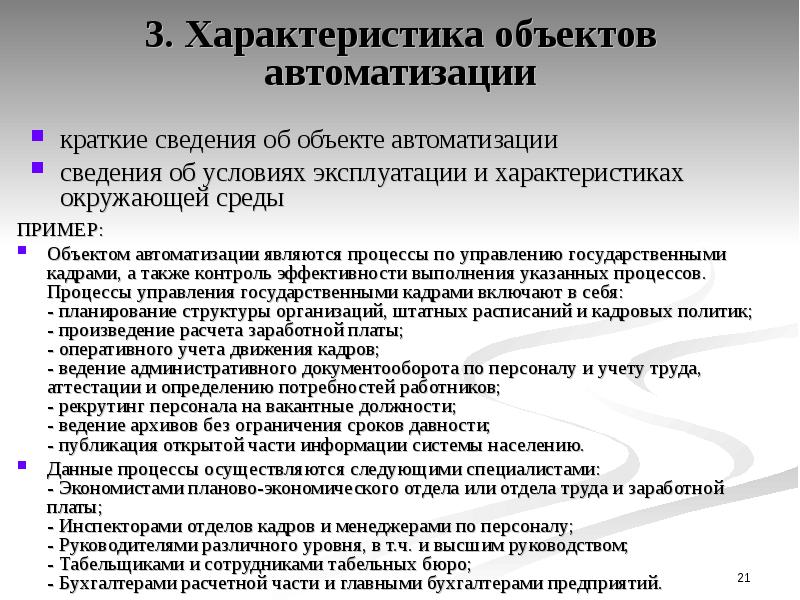 3. Характеристика объектов автоматизации

краткие сведения об объекте автоматизации

сведения об условиях эксплуатации и характеристиках окружающей среды

ПРИМЕР:

Объектом автоматизации являются процессы по управлению государственными кадрами, а также контроль эффективности выполнения указанных процессов. Процессы управления государственными кадрами включают в себя:
- планирование структуры организаций, штатных расписаний и кадровых политик;
- произведение расчета заработной платы;
- оперативного учета движения кадров;
- ведение административного документооборота по персоналу и учету труда, аттестации и определению потребностей работников;
- рекрутинг персонала на вакантные должности;
- ведение архивов без ограничения сроков давности;
- публикация открытой части информации системы населению.

Данные процессы осуществляются следующими специалистами:
- Экономистами планово-экономического отдела или отдела труда и заработной платы;
- Инспекторами отделов кадров и менеджерами по персоналу;
- Руководителями различного уровня, в т.ч. и высшим руководством;
- Табельщиками и сотрудниками табельных бюро;
- Бухгалтерами расчетной части и главными бухгалтерами предприятий.

21